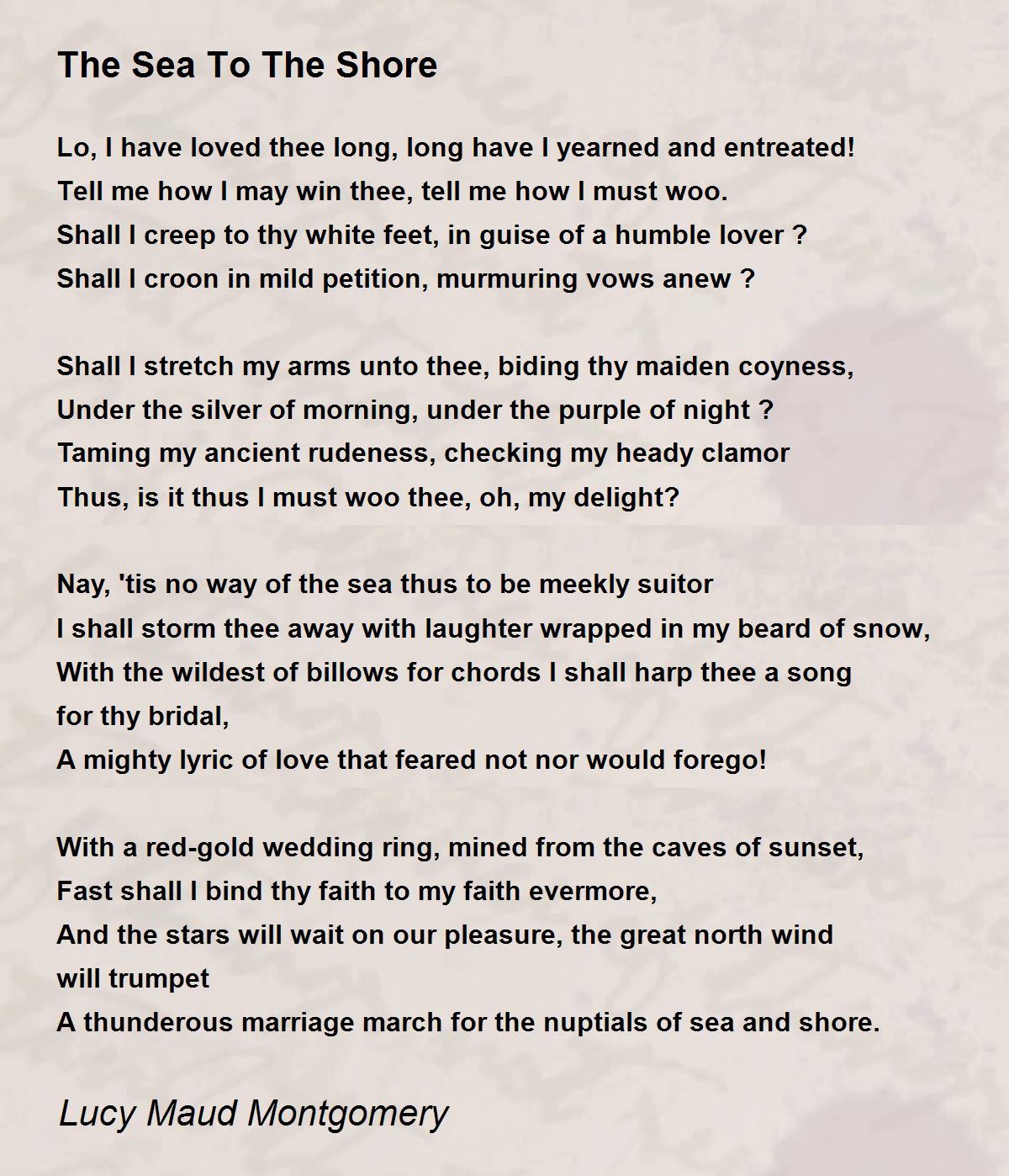 The Sea To The Shore

Lo, I have loved thee long, long have I yearned and entreated!
Tell me how I may win thee, tell me how I must woo.
Shall I creep to thy white feet, in guise of a humble lover ?
Shall I croon in mild petition, murmuring vows anew ?

Shall I stretch my arms unto thee, biding thy maiden coyness,
Under the silver of morning, under the purple of night ?
Taming my ancient rudeness, checking my heady clamor
Thus, is it thus I must woo thee, oh, my delight?

Nay, 'tis no way of the sea thus to be meekly suitor
I shall storm thee away with laughter wrapped in my beard of snow,
With the wildest of billows for chords I shall harp thee a song
for thy bridal,
A mighty lyric of love that feared not nor would forego!

With a red-gold wedding ring, mined from the caves of sunset,
Fast shall I bind thy faith to my faith evermore,
And the stars will wait on our pleasure, the great north wind
will trumpet
A thunderous marriage march for the nuptials of sea and shore.

Lucy Maud Montgomery